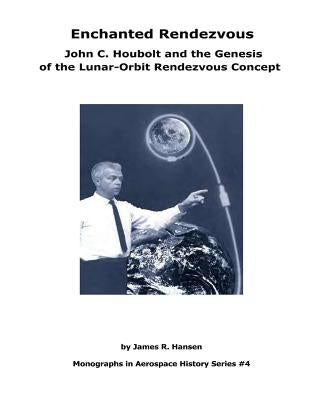 Enchanted Rendezvous

John C. Houbolt and the Genesis of the Lunar-Orbit Rendezvous Concept

by James R. Hansen

Monographs in Aerospace History Series #4